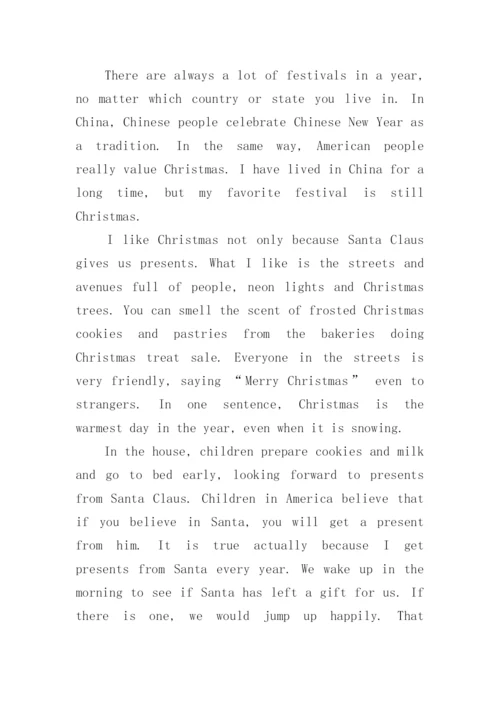 There are always a lot of festivals in a year, no matter which country or state you live in. In China, Chinese people celebrate Chinese New Year as a tradition. In the same way, American people really value Christmas. I have lived in China for a long time, but my favorite festival is still Christmas.

I like Christmas not only because Santa Claus gives us presents. What I like is the streets and avenues full of people, neon lights and Christmas trees. You can smell the scent of frosted Christmas cookies and pastries from the bakeries doing Christmas treat sale. Everyone in the streets is very friendly, saying “Merry Christmas” even to strangers. In one sentence, Christmas is the warmest day in the year, even when it is snowing.

In the house, children prepare cookies and milk and go to bed early, looking forward to presents from Santa Claus. Children in America believe that if you believe in Santa, you will get a present from him. It is true actually because I get presents from Santa every year. We wake up in the morning to see if Santa has left a gift for us. If there is one, we would jump up happily. That